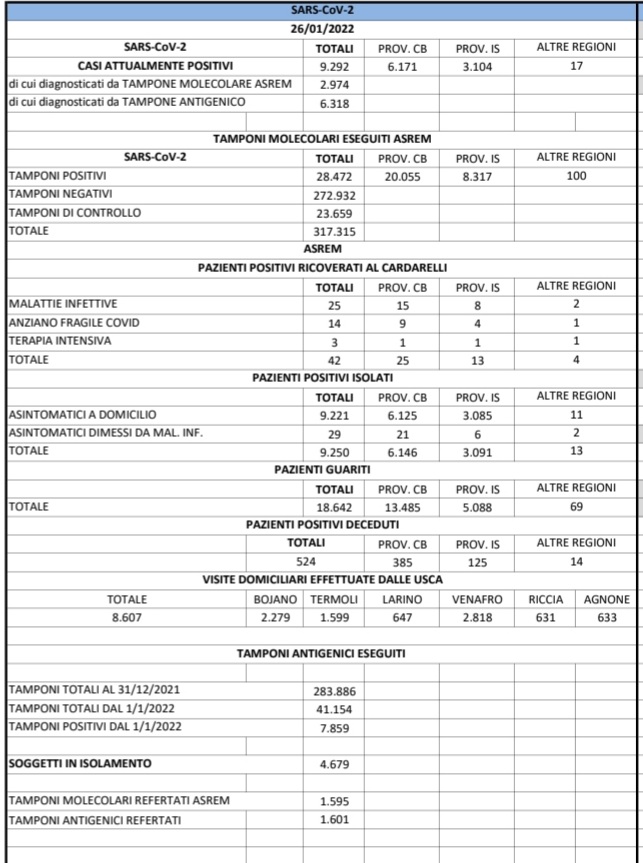 SARS-CoV-2

26/01/2022

| SARS-CoV-2 | TOTALI | PROV. CB | PROV. IS | ALTRE REGIONI |
|---|---|---|---|---|
| CASI ATTUALMENTE POSITIVI | 9.292 | 6.171 | 3.104 | 17 |
| di cui diagnosticati da TAMPONE MOLECOLARE ASREM | 2.974 | | | |
| di cui diagnosticati da TAMPONE ANTIGENICO | 6.318 | | | |

TAMPONI MOLECOLARI ESEGUITI ASREM

| SARS-CoV-2 | TOTALI | PROV. CB | PROV. IS | ALTRE REGIONI |
|---|---|---|---|---|
| TAMPONI POSITIVI | 28.472 | 20.055 | 8.317 | 100 |
| TAMPONI NEGATIVI | 272.932 | | | |
| TAMPONI DI CONTROLLO | 23.659 | | | |
| TOTALE | 317.315 | | | |

ASREM

PAZIENTI POSITIVI RICOVERATI AL CARDARELLI

| | TOTALI | PROV. CB | PROV. IS | ALTRE REGIONI |
|---|---|---|---|---|
| MALATTIE INFETTIVE | 25 | 15 | 8 | 2 |
| ANZIANO FRAGILE COVID | 14 | 9 | 4 | 1 |
| TERAPIA INTENSIVA | 3 | 1 | 1 | 1 |
| TOTALE | 42 | 25 | 13 | 4 |

PAZIENTI POSITIVI ISOLATI

| | TOTALI | PROV. CB | PROV. IS | ALTRE REGIONI |
|---|---|---|---|---|
| ASINTOMATICI A DOMICILIO | 9.221 | 6.125 | 3.085 | 11 |
| ASINTOMATICI DIMESSI DA MAL. INF. | 29 | 21 | 6 | 2 |
| TOTALE | 9.250 | 6.146 | 3.091 | 13 |

PAZIENTI GUARITI

| | TOTALI | PROV. CB | PROV. IS | ALTRE REGIONI |
|---|---|---|---|---|
| TOTALE | 18.642 | 13.485 | 5.088 | 69 |

PAZIENTI POSITIVI DECEDUTI

| TOTALI | PROV. CB | PROV. IS | ALTRE REGIONI |
|---|---|---|---|
| 524 | 385 | 125 | 14 |

VISITE DOMICILIARI EFFETTUATE DALLE USCA

| TOTALE | BOJANO | TERMOLI | LARINO | VENAFRO | RICCIA | AGNONE |
|---|---|---|---|---|---|---|
| 8.607 | 2.279 | 1.599 | 647 | 2.818 | 631 | 633 |

TAMPONI ANTIGENICI ESEGUITI

| | |
|---|---|
| TAMPONI TOTALI AL 31/12/2021 | 283.886 |
| TAMPONI TOTALI DAL 1/1/2022 | 41.154 |
| TAMPONI POSITIVI DAL 1/1/2022 | 7.859 |
| SOGGETTI IN ISOLAMENTO | 4.679 |
| TAMPONI MOLECOLARI REFERTATI ASREM | 1.595 |
| TAMPONI ANTIGENICI REFERTATI | 1.601 |